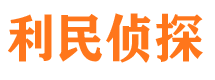 利民侦探